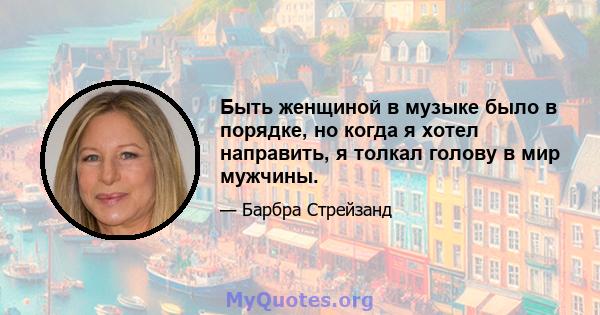 Быть женщиной в музыке было в порядке, но когда я хотел направить, я толкал голову в мир мужчины.

— Барбра Стрейзанд

MyQuotes.org